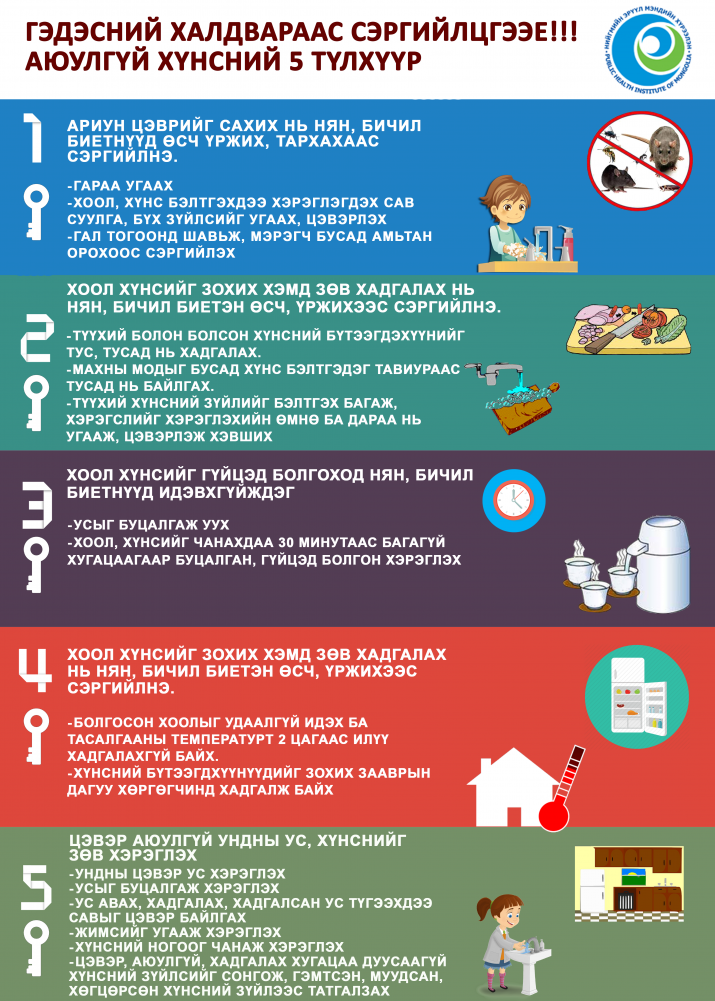 ГЭДЭСНИЙ ХАЛДВАРААС СЭРГИЙЛЦГЭЭЕ!!!
АЮУЛГҮЙ ХҮНСНИЙ 5 ТҮЛХҮҮР

1

АРИУН ЦЭВРИЙГ САХИХ НЬ НЯН, БИЧИЛ БИЕТНҮҮД ӨСЧ ҮРЖИХ, ТАРХАХААС СЭРГИЙЛНЭ.

-ГАРАА УГААХ
-ХООЛ, ХҮНС БЭЛТГЭХДЭЭ ХЭРЭГЛЭГДЭХ САВ СУУЛГА, БҮХ ЗҮЙЛСИЙГ УГААХ, ЦЭВЭРЛЭХ
-ГАЛ ТОГООНД ШАВЬЖ, МЭРЭГЧ БУСАД АМЬТАН ОРОХООС СЭРГИЙЛЭХ

2

ХООЛ ХҮНСИЙГ ЗОХИХ ХЭМД ЗӨВ ХАДГАЛАХ НЬ НЯН, БИЧИЛ БИЕТЭН ӨСЧ, ҮРЖИХЭЭС СЭРГИЙЛНЭ.

-ТҮҮХИЙ БОЛОН БОЛСОН ХҮНСНИЙ БҮТЭЭГДЭХҮҮНИЙГ ТУС, ТУСАД НЬ ХАДГАЛАХ.
-МАХНЫ МОДЫГ БУСАД ХҮНС БЭЛТГЭДЭГ ТАВИУРААС ТУСАД НЬ БАЙЛГАХ.
-ТҮҮХИЙ ХҮНСНИЙ ЗҮЙЛИЙГ БЭЛТГЭХ БАГАЖ, ХЭРЭГСЛИЙГ ХЭРЭГЛЭХИЙН ӨМНӨ БА ДАРАА НЬ УГААЖ, ЦЭВЭРЛЭЖ ХЭВШИХ

3

ХООЛ ХҮНСИЙГ ГҮЙЦЭД БОЛГОХОД НЯН, БИЧИЛ БИЕТНҮҮД ИДЭВХГҮЙЖДЭГ

-УСЫГ БУЦАЛГАЖ УУХ
-ХООЛ, ХҮНСИЙГ ЧАНАХДАА 30 МИНУТААС БАГАГҮЙ ХУГАЦААГААР БУЦАЛГАН, ГҮЙЦЭД БОЛГОН ХЭРЭГЛЭХ

4

ХООЛ ХҮНСИЙГ ЗОХИХ ХЭМД ЗӨВ ХАДГАЛАХ НЬ НЯН, БИЧИЛ БИЕТЭН ӨСЧ, ҮРЖИХЭЭС СЭРГИЙЛНЭ.

-БОЛГОСОН ХООЛЫГ УДААЛГҮЙ ИДЭХ БА ТАСАЛГААНЫ ТЕМПЕРАТУРТ 2 ЦАГААС ИЛҮҮ ХАДГАЛАХГҮЙ БАЙХ.
-ХҮНСНИЙ БҮТЭЭГДХҮҮНҮҮДИЙГ ЗОХИХ ЗААВРЫН ДАГУУ ХӨРГӨГЧИНД ХАДГАЛЖ БАЙХ

5

ЦЭВЭР АЮУЛГҮЙ УНДНЫ УС, ХҮНСНИЙГ ЗӨВ ХЭРЭГЛЭХ
-УНДНЫ ЦЭВЭР УС ХЭРЭГЛЭХ
-УСЫГ БУЦАЛГАЖ ХЭРЭГЛЭХ
-УС АВАХ, ХАДГАЛАХ, ХАДГАЛСАН УС ТҮГЭЭХДЭЭ САВЫГ ЦЭВЭР БАЙЛГАХ
-ЖИМСИЙГ УГААЖ ХЭРЭГЛЭХ
-ХҮНСНИЙ НОГООГ ЧАНАЖ ХЭРЭГЛЭХ
-ЦЭВЭР, АЮУЛГҮЙ, ХАДГАЛАХ ХУГАЦАА ДУУСААГҮЙ ХҮНСНИЙ ЗҮЙЛСИЙГ СОНГОЖ, ГЭМТСЭН, МУУДСАН, ХӨГЦӨРСӨН ХҮНСНИЙ ЗҮЙЛЭЭС ТАТГАЛЗАХ